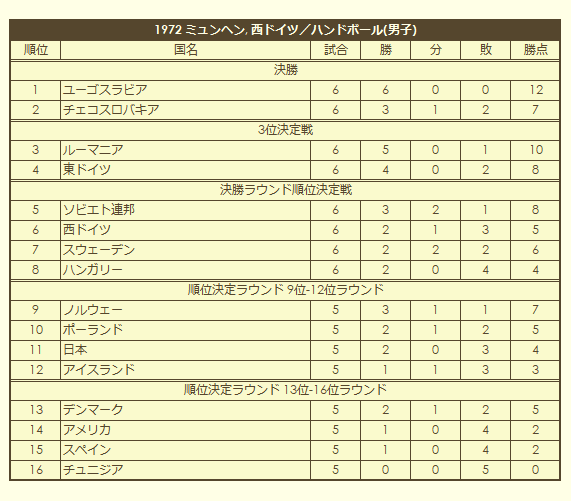 1972 ミュンヘン, 西ドイツ／ハンドボール(男子)

| 順位 | 国名 | 試合 | 勝 | 分 | 敗 | 勝点 |
|---|---|---|---|---|---|---|
| 決勝 | | | | | | |
| 1 | ユーゴスラビア | 6 | 6 | 0 | 0 | 12 |
| 2 | チェコスロバキア | 6 | 3 | 1 | 2 | 7 |
| 3位決定戦 | | | | | | |
| 3 | ルーマニア | 6 | 5 | 0 | 1 | 10 |
| 4 | 東ドイツ | 6 | 4 | 0 | 2 | 8 |
| 決勝ラウンド順位決定戦 | | | | | | |
| 5 | ソビエト連邦 | 6 | 3 | 2 | 1 | 8 |
| 6 | 西ドイツ | 6 | 2 | 1 | 3 | 5 |
| 7 | スウェーデン | 6 | 2 | 2 | 2 | 6 |
| 8 | ハンガリー | 6 | 2 | 0 | 4 | 4 |
| 順位決定ラウンド 9位-12位ラウンド | | | | | | |
| 9 | ノルウェー | 5 | 3 | 1 | 1 | 7 |
| 10 | ポーランド | 5 | 2 | 1 | 2 | 5 |
| 11 | 日本 | 5 | 2 | 0 | 3 | 4 |
| 12 | アイスランド | 5 | 1 | 1 | 3 | 3 |
| 順位決定ラウンド 13位-16位ラウンド | | | | | | |
| 13 | デンマーク | 5 | 2 | 1 | 2 | 5 |
| 14 | アメリカ | 5 | 1 | 0 | 4 | 2 |
| 15 | スペイン | 5 | 1 | 0 | 4 | 2 |
| 16 | チュニジア | 5 | 0 | 0 | 5 | 0 |